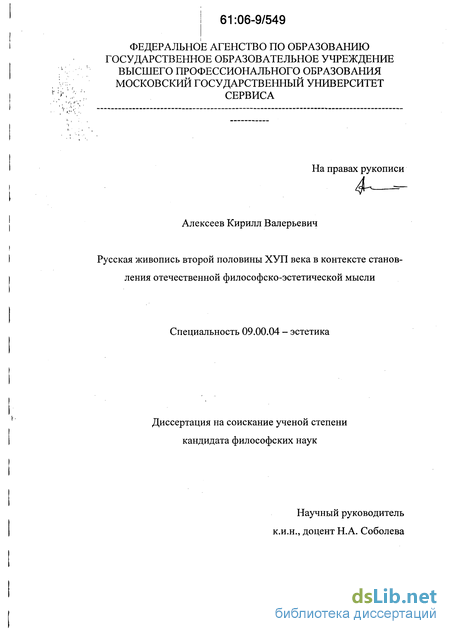 61:06-9/549

ФЕДЕРАЛЬНОЕ АГЕНСТВО ПО ОБРАЗОВАНИЮ
ГОСУДАРСТВЕННОЕ ОБРАЗОВАТЕЛЬНОЕ УЧРЕЖДЕНИЕ
ВЫСШЕГО ПРОФЕССИОНАЛЬНОГО ОБРАЗОВАНИЯ
МОСКОВСКИЙ ГОСУДАРСТВЕННЫЙ УНИВЕРСИТЕТ
СЕРВИСА

На правах рукописи

Алексеев Кирилл Валерьевич

Русская живопись второй половины ХУП века в контексте становления отечественной философско-эстетической мысли

Специальность 09.00.04 – эстетика

Диссертация на соискание ученой степени
кандидата философских наук

Научный руководитель
к.и.н., доцент Н.А. Соболева

dsLib.net
библиотека диссертаций